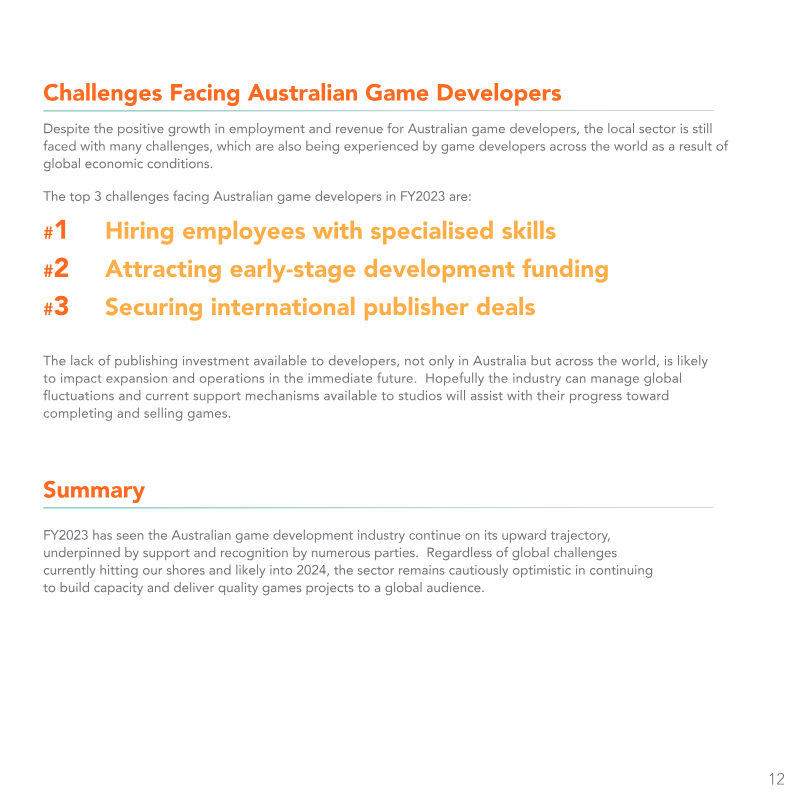 Challenges Facing Australian Game Developers

Despite the positive growth in employment and revenue for Australian game developers, the local sector is still faced with many challenges, which are also being experienced by game developers across the world as a result of global economic conditions.

The top 3 challenges facing Australian game developers in FY2023 are:

#1 Hiring employees with specialised skills
#2 Attracting early-stage development funding
#3 Securing international publisher deals

The lack of publishing investment available to developers, not only in Australia but across the world, is likely to impact expansion and operations in the immediate future. Hopefully the industry can manage global fluctuations and current support mechanisms available to studios will assist with their progress toward completing and selling games.

Summary

FY2023 has seen the Australian game development industry continue on its upward trajectory, underpinned by support and recognition by numerous parties. Regardless of global challenges currently hitting our shores and likely into 2024, the sector remains cautiously optimistic in continuing to build capacity and deliver quality games projects to a global audience.

12